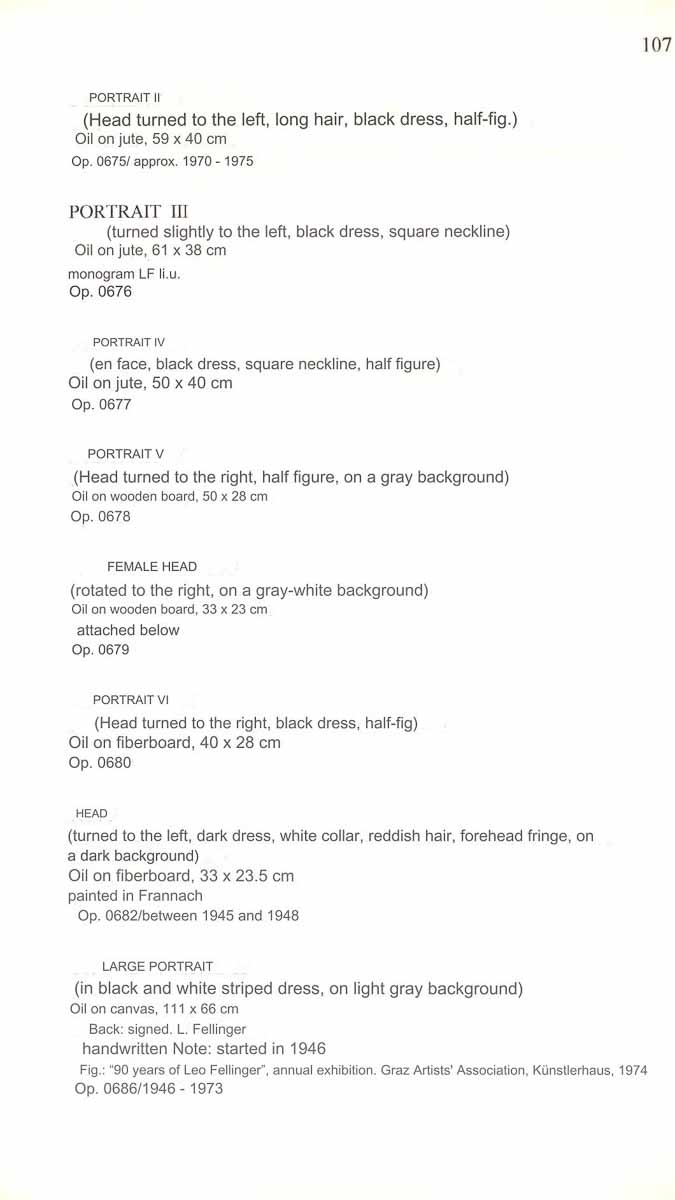 107

PORTRAIT II
(Head turned to the left, long hair, black dress, half-fig.)
Oil on jute, 59 x 40 cm
Op. 0675/ approx. 1970 - 1975

PORTRAIT III
(turned slightly to the left, black dress, square neckline)
Oil on jute, 61 x 38 cm
monogram LF li.u.
Op. 0676

PORTRAIT IV
(en face, black dress, square neckline, half figure)
Oil on jute, 50 x 40 cm
Op. 0677

PORTRAIT V
(Head turned to the right, half figure, on a gray background)
Oil on wooden board, 50 x 28 cm
Op. 0678

FEMALE HEAD
(rotated to the right, on a gray-white background)
Oil on wooden board, 33 x 23 cm
attached below
Op. 0679

PORTRAIT VI
(Head turned to the right, black dress, half-fig)
Oil on fiberboard, 40 x 28 cm
Op. 0680

HEAD
(turned to the left, dark dress, white collar, reddish hair, forehead fringe, on a dark background)
Oil on fiberboard, 33 x 23.5 cm
painted in Frannach
Op. 0682/between 1945 and 1948

LARGE PORTRAIT
(in black and white striped dress, on light gray background)
Oil on canvas, 111 x 66 cm
Back: signed. L. Fellinger
handwritten Note: started in 1946
Fig.: "90 years of Leo Fellinger", annual exhibition. Graz Artists' Association, Künstlerhaus, 1974
Op. 0686/1946 - 1973